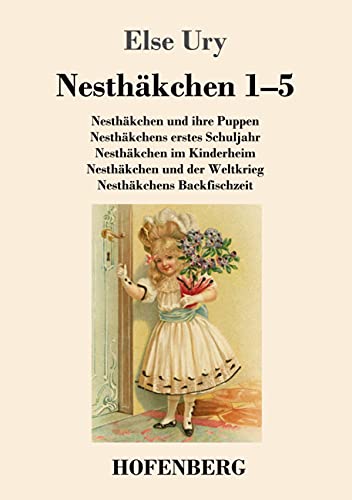 Else Ury

Nesthäkchen 1–5

Nesthäkchen und ihre Puppen
Nesthäkchens erstes Schuljahr
Nesthäkchen im Kinderheim
Nesthäkchen und der Weltkrieg
Nesthäkchens Backfischzeit

HOFENBERG